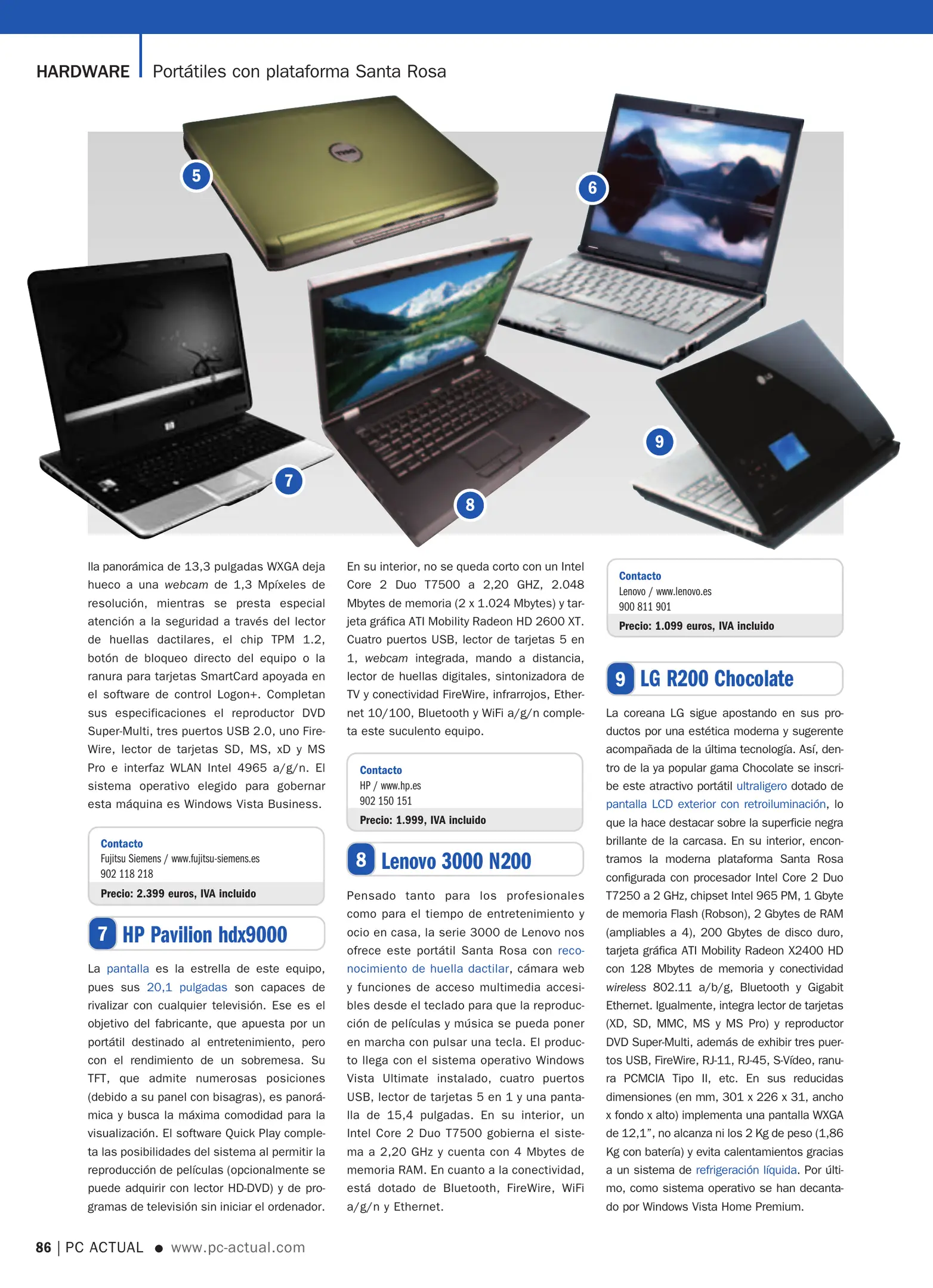 HARDWARE | Portátiles con plataforma Santa Rosa

5

6

7

8

9

lla panorámica de 13,3 pulgadas WXGA deja hueco a una webcam de 1,3 Mpíxeles de resolución, mientras se presta especial atención a la seguridad a través del lector de huellas dactilares, el chip TPM 1.2, botón de bloqueo directo del equipo o la ranura para tarjetas SmartCard apoyada en el software de control Logon+. Completan sus especificaciones el reproductor DVD Super-Multi, tres puertos USB 2.0, uno FireWire, lector de tarjetas SD, MS, xD y MS Pro e interfaz WLAN Intel 4965 a/g/n. El sistema operativo elegido para gobernar esta máquina es Windows Vista Business.

Contacto
Fujitsu Siemens / www.fujitsu-siemens.es
902 118 218
Precio: 2.399 euros, IVA incluido

7 HP Pavilion hdx9000

La pantalla es la estrella de este equipo, pues sus 20,1 pulgadas son capaces de rivalizar con cualquier televisión. Ese es el objetivo del fabricante, que apuesta por un portátil destinado al entretenimiento, pero con el rendimiento de un sobremesa. Su TFT, que admite numerosas posiciones (debido a su panel con bisagras), es panorámica y busca la máxima comodidad para la visualización. El software Quick Play completa las posibilidades del sistema al permitir la reproducción de películas (opcionalmente se puede adquirir con lector HD-DVD) y de programas de televisión sin iniciar el ordenador.

En su interior, no se queda corto con un Intel Core 2 Duo T7500 a 2,20 GHZ, 2.048 Mbytes de memoria (2 x 1.024 Mbytes) y tarjeta gráfica ATI Mobility Radeon HD 2600 XT. Cuatro puertos USB, lector de tarjetas 5 en 1, webcam integrada, mando a distancia, lector de huellas digitales, sintonizadora de TV y conectividad FireWire, infrarrojos, Ethernet 10/100, Bluetooth y WiFi a/g/n completa este suculento equipo.

Contacto
HP / www.hp.es
902 150 151
Precio: 1.999, IVA incluido

8 Lenovo 3000 N200

Pensado tanto para los profesionales como para el tiempo de entretenimiento y ocio en casa, la serie 3000 de Lenovo nos ofrece este portátil Santa Rosa con reconocimiento de huella dactilar, cámara web y funciones de acceso multimedia accesibles desde el teclado para que la reproducción de películas y música se pueda poner en marcha con pulsar una tecla. El producto llega con el sistema operativo Windows Vista Ultimate instalado, cuatro puertos USB, lector de tarjetas 5 en 1 y una pantalla de 15,4 pulgadas. En su interior, un Intel Core 2 Duo T7500 gobierna el sistema a 2,20 GHz y cuenta con 4 Mbytes de memoria RAM. En cuanto a la conectividad, está dotado de Bluetooth, FireWire, WiFi a/g/n y Ethernet.

Contacto
Lenovo / www.lenovo.es
900 811 901
Precio: 1.099 euros, IVA incluido

9 LG R200 Chocolate

La coreana LG sigue apostando en sus productos por una estética moderna y sugerente acompañada de la última tecnología. Así, dentro de la ya popular gama Chocolate se inscribe este atractivo portátil ultraligero dotado de pantalla LCD exterior con retroiluminación, lo que la hace destacar sobre la superficie negra brillante de la carcasa. En su interior, encontramos la moderna plataforma Santa Rosa configurada con procesador Intel Core 2 Duo T7250 a 2 GHz, chipset Intel 965 PM, 1 Gbyte de memoria Flash (Robson), 2 Gbytes de RAM (ampliables a 4), 200 Gbytes de disco duro, tarjeta gráfica ATI Mobility Radeon X2400 HD con 128 Mbytes de memoria y conectividad wireless 802.11 a/b/g, Bluetooth y Gigabit Ethernet. Igualmente, integra lector de tarjetas (XD, SD, MMC, MS y MS Pro) y reproductor DVD Super-Multi, además de exhibir tres puertos USB, FireWire, RJ-11, RJ-45, S-Vídeo, ranura PCMCIA Tipo II, etc. En sus reducidas dimensiones (en mm, 301 x 226 x 31, ancho x fondo x alto) implementa una pantalla WXGA de 12,1”, no alcanza ni los 2 Kg de peso (1,86 Kg con batería) y evita calentamientos gracias a un sistema de refrigeración líquida. Por último, como sistema operativo se han decantado por Windows Vista Home Premium.

86 | PC ACTUAL ● www.pc-actual.com